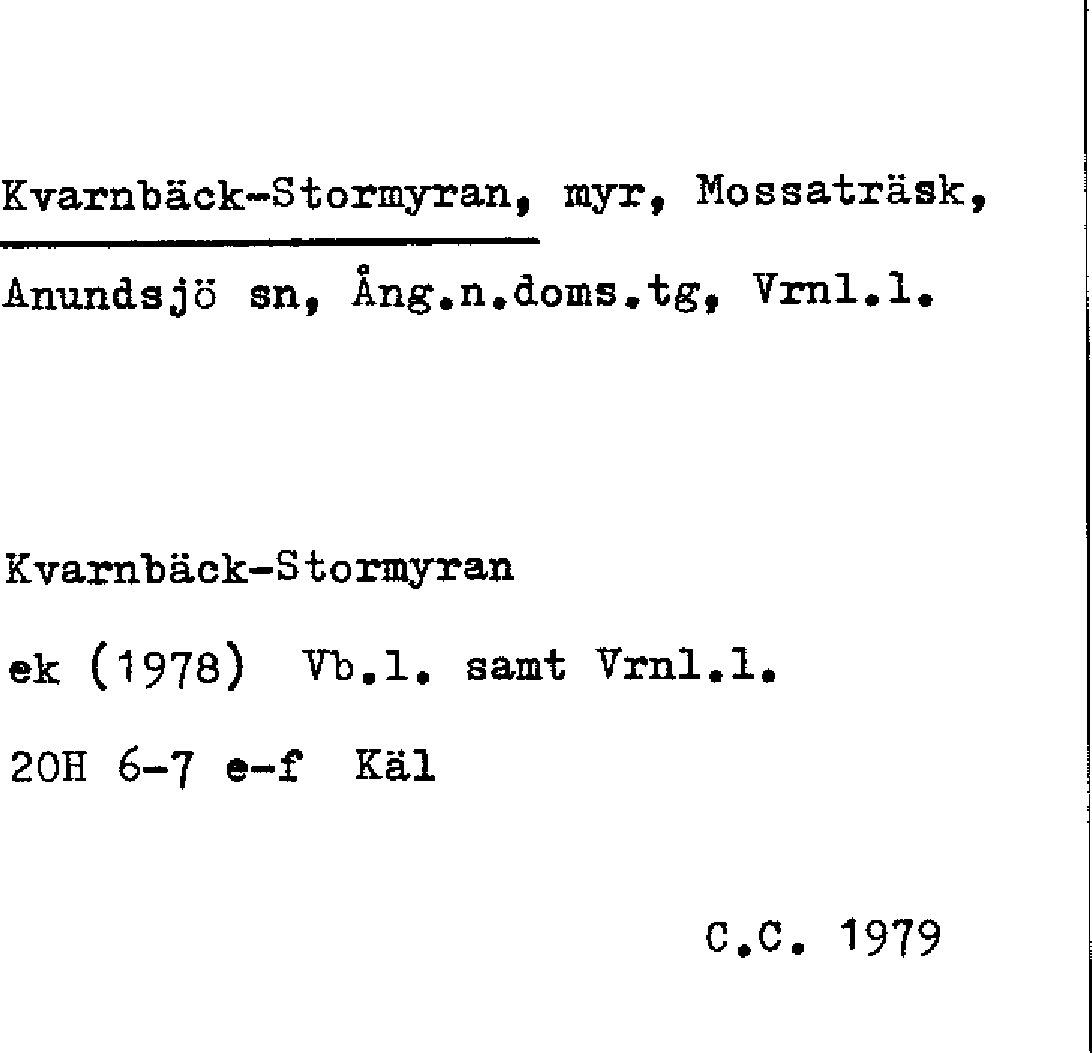 Kvarnbäck-Stormyran, myr, Mossaträsk, Anundsjö sn, Ång.n.doms.tg, Vrnl.l.

Kvarnbäck-Stormyran

ek (1978) Vb.l. samt Vrnl.l.

20H 6-7 e-f Käl

C.C. 1979